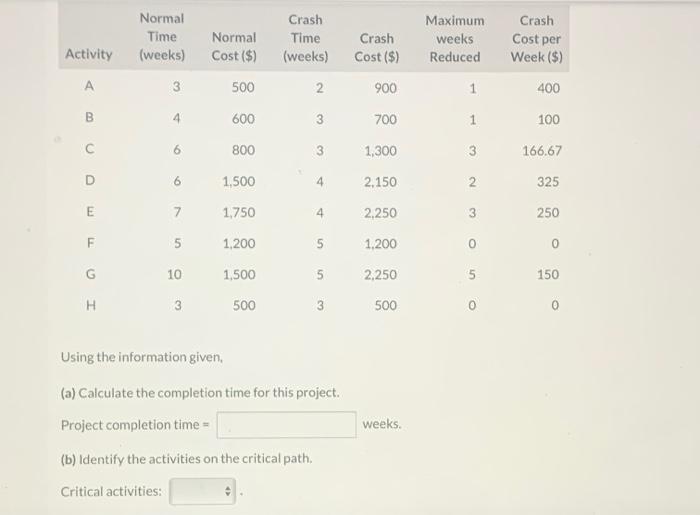 | Activity | Normal Time (weeks) | Normal Cost ($) | Crash Time (weeks) | Crash Cost ($) | Maximum weeks Reduced | Crash Cost per Week ($) |
|---|---|---|---|---|---|---|
| A | 3 | 500 | 2 | 900 | 1 | 400 |
| B | 4 | 600 | 3 | 700 | 1 | 100 |
| C | 6 | 800 | 3 | 1,300 | 3 | 166.67 |
| D | 6 | 1,500 | 4 | 2,150 | 2 | 325 |
| E | 7 | 1,750 | 4 | 2,250 | 3 | 250 |
| F | 5 | 1,200 | 5 | 1,200 | 0 | 0 |
| G | 10 | 1,500 | 5 | 2,250 | 5 | 150 |
| H | 3 | 500 | 3 | 500 | 0 | 0 |

Using the information given,

(a) Calculate the completion time for this project.

Project completion time = weeks.

(b) Identify the activities on the critical path.

Critical activities: .